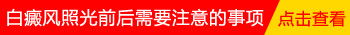 白癜风照光前后需要注意的事项

点击查看